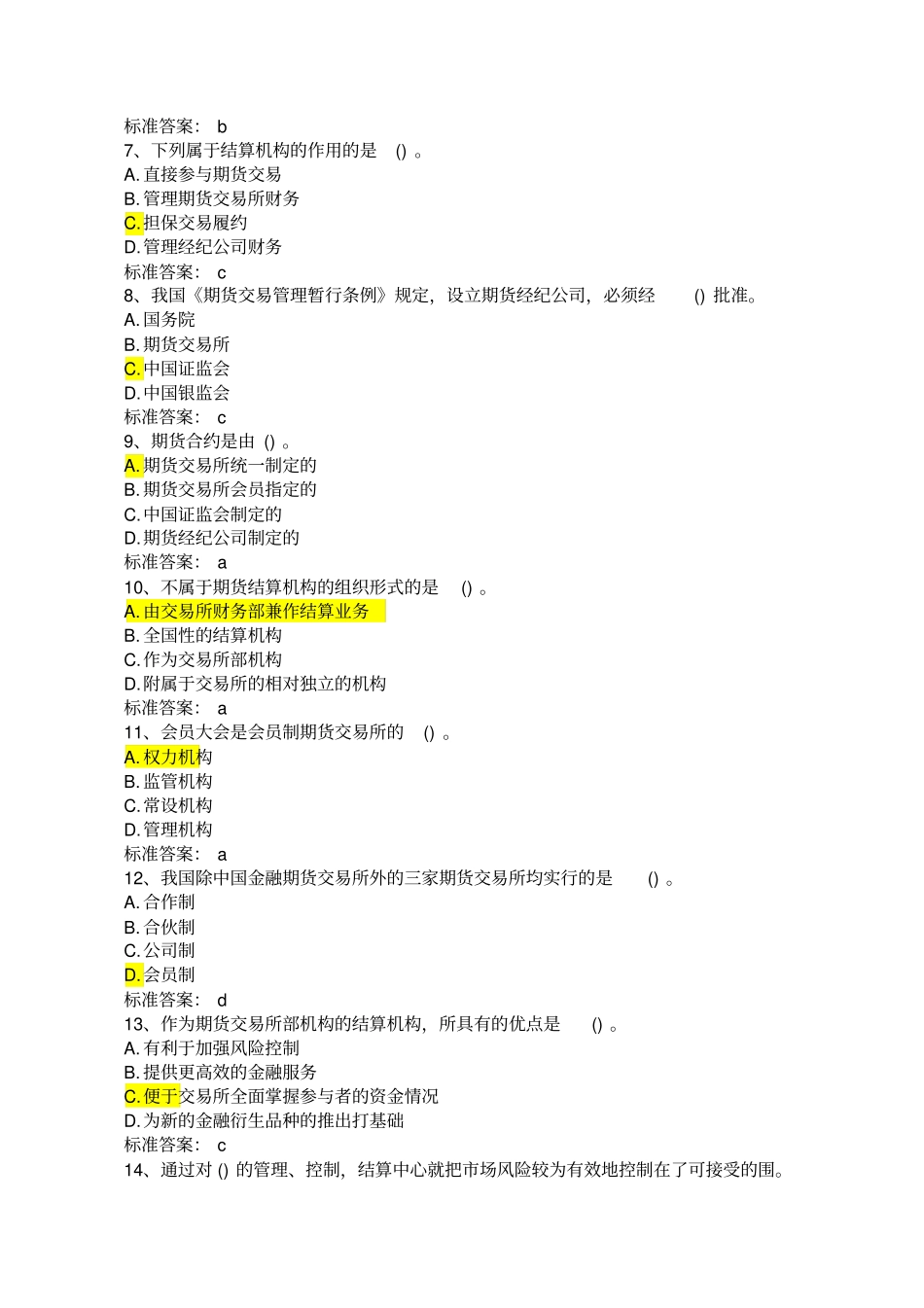 标准答案： b
7、下列属于结算机构的作用的是 () 。
A. 直接参与期货交易
B. 管理期货交易所财务
C. 担保交易履约
D. 管理经纪公司财务
标准答案： c
8、我国《期货交易管理暂行条例》规定，设立期货经纪公司，必须经 () 批准。
A. 国务院
B. 期货交易所
C. 中国证监会
D. 中国银监会
标准答案： c
9、期货合约是由 () 。
A. 期货交易所统一制定的
B. 期货交易所会员指定的
C. 中国证监会制定的
D. 期货经纪公司制定的
标准答案： a
10、不属于期货结算机构的组织形式的是 () 。
A. 由交易所财务部兼作结算业务
B. 全国性的结算机构
C. 作为交易所部机构
D. 附属于交易所的相对独立的机构
标准答案： a
11、会员大会是会员制期货交易所的 () 。
A. 权力机构
B. 监管机构
C. 常设机构
D. 管理机构
标准答案： a
12、我国除中国金融期货交易所外的三家期货交易所均实行的是 () 。
A. 合作制
B. 合伙制
C. 公司制
D. 会员制
标准答案： d
13、作为期货交易所部机构的结算机构，所具有的优点是 () 。
A. 有利于加强风险控制
B. 提供更高效的金融服务
C. 便于交易所全面掌握参与者的资金情况
D. 为新的金融衍生品种的推出打基础
标准答案： c
14、通过对 () 的管理、控制，结算中心就把市场风险较为有效地控制在了可接受的围。